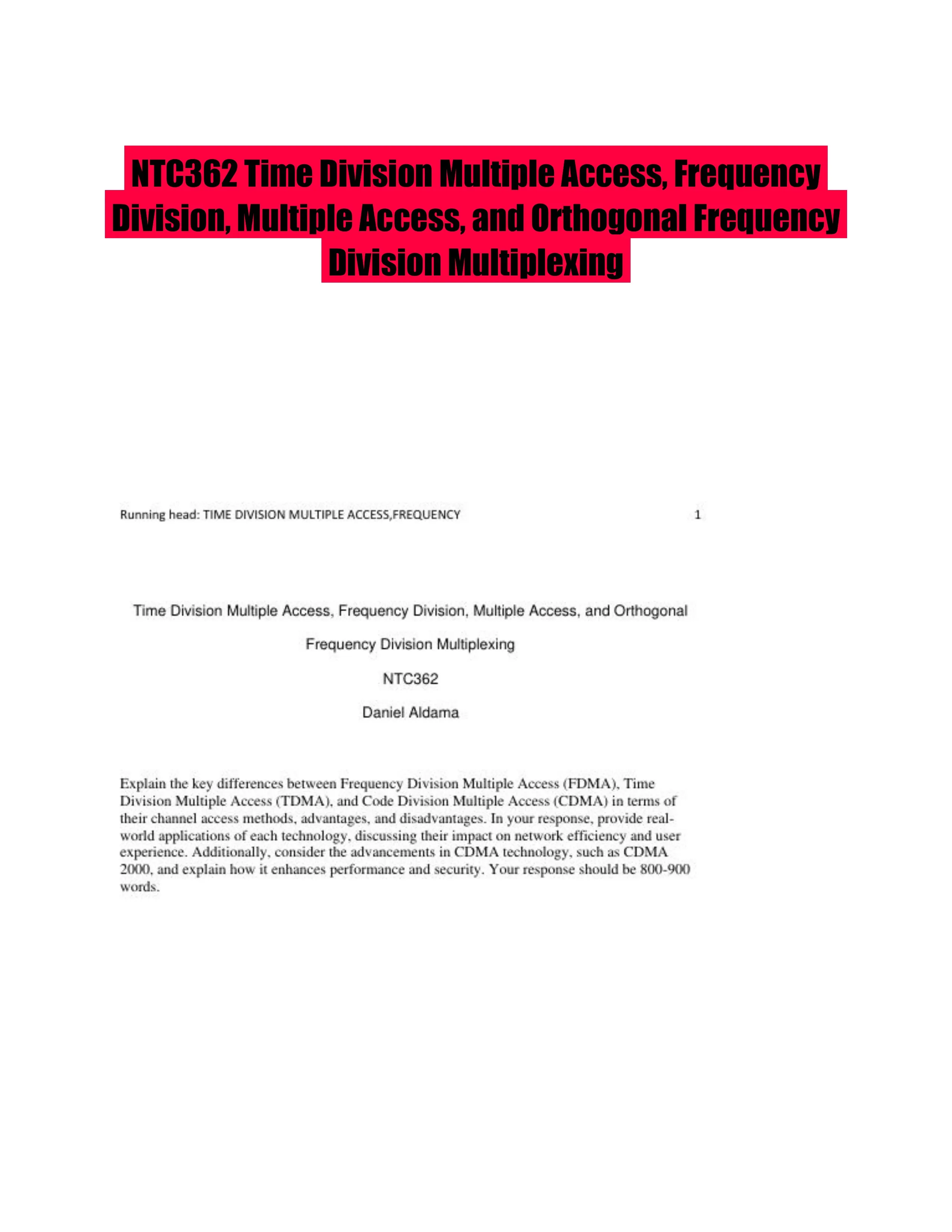 NTC362 Time Division Multiple Access, Frequency Division, Multiple Access, and Orthogonal Frequency Division Multiplexing

Running head: TIME DIVISION MULTIPLE ACCESS,FREQUENCY 1

Time Division Multiple Access, Frequency Division, Multiple Access, and Orthogonal Frequency Division Multiplexing

NTC362

Daniel Aldama

Explain the key differences between Frequency Division Multiple Access (FDMA), Time Division Multiple Access (TDMA), and Code Division Multiple Access (CDMA) in terms of their channel access methods, advantages, and disadvantages. In your response, provide real-world applications of each technology, discussing their impact on network efficiency and user experience. Additionally, consider the advancements in CDMA technology, such as CDMA 2000, and explain how it enhances performance and security. Your response should be 800-900 words.